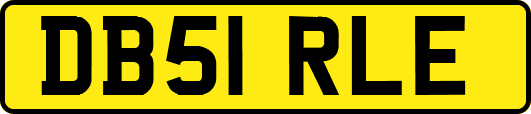 DB51 RLE